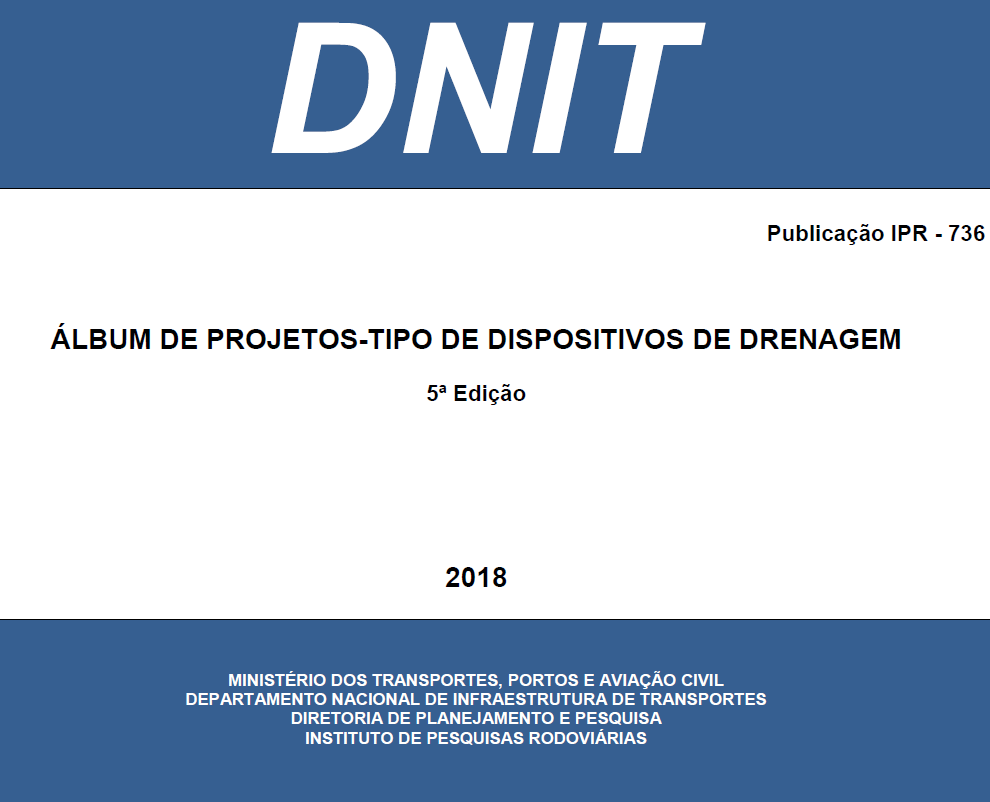 DNIT

Publicação IPR - 736

ÁLBUM DE PROJETOS-TIPO DE DISPOSITIVOS DE DRENAGEM

5ª Edição

2018

MINISTÉRIO DOS TRANSPORTES, PORTOS E AVIAÇÃO CIVIL
DEPARTAMENTO NACIONAL DE INFRAESTRUTURA DE TRANSPORTES
DIRETORIA DE PLANEJAMENTO E PESQUISA
INSTITUTO DE PESQUISAS RODOVIÁRIAS